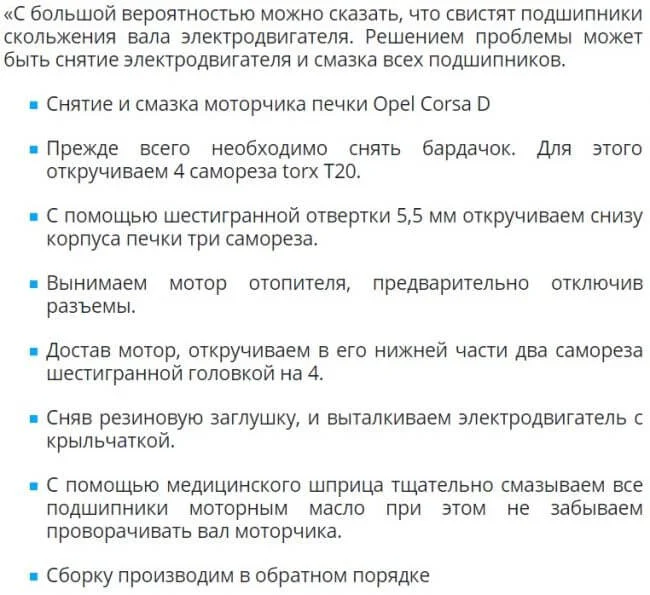 «С большой вероятностью можно сказать, что свистят подшипники скольжения вала электродвигателя. Решением проблемы может быть снятие электродвигателя и смазка всех подшипников.

- Снятие и смазка моторчика печки Opel Corsa D
- Прежде всего необходимо снять бардачок. Для этого откручиваем 4 самореза torx T20.
- С помощью шестигранной отвертки 5,5 мм откручиваем снизу корпуса печки три самореза.
- Вынимаем мотор отопителя, предварительно отключив разъемы.
- Достав мотор, откручиваем в его нижней части два самореза шестигранной головкой на 4.
- Сняв резиновую заглушку, и выталкиваем электродвигатель с крыльчаткой.
- С помощью медицинского шприца тщательно смазываем все подшипники моторным масло при этом не забываем проворачивать вал моторчика.
- Сборку производим в обратном порядке